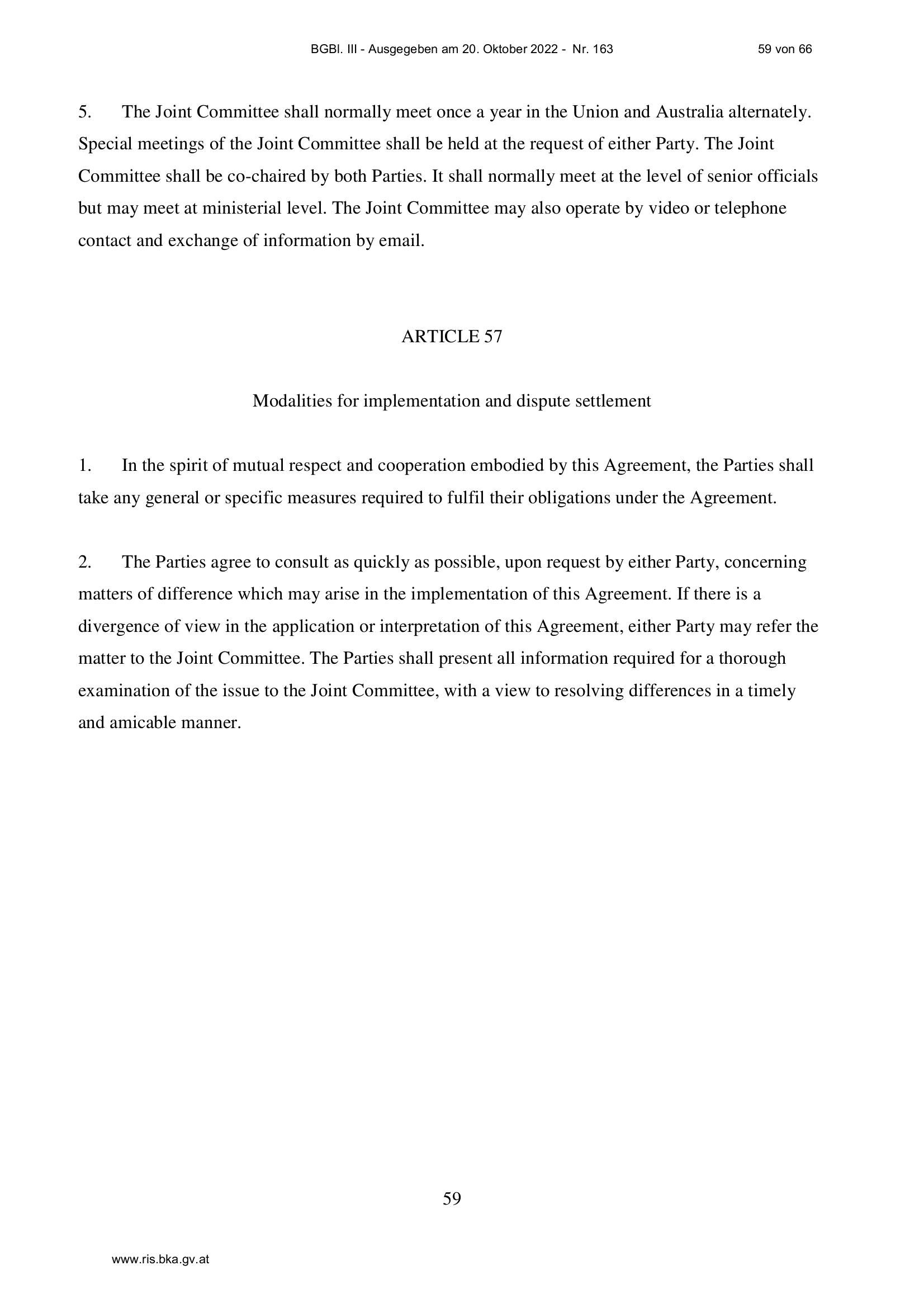 BGBl. III - Ausgegeben am 20. Oktober 2022 - Nr. 163 59 von 66

5. The Joint Committee shall normally meet once a year in the Union and Australia alternately. Special meetings of the Joint Committee shall be held at the request of either Party. The Joint Committee shall be co-chaired by both Parties. It shall normally meet at the level of senior officials but may meet at ministerial level. The Joint Committee may also operate by video or telephone contact and exchange of information by email.

ARTICLE 57

Modalities for implementation and dispute settlement

1. In the spirit of mutual respect and cooperation embodied by this Agreement, the Parties shall take any general or specific measures required to fulfil their obligations under the Agreement.

2. The Parties agree to consult as quickly as possible, upon request by either Party, concerning matters of difference which may arise in the implementation of this Agreement. If there is a divergence of view in the application or interpretation of this Agreement, either Party may refer the matter to the Joint Committee. The Parties shall present all information required for a thorough examination of the issue to the Joint Committee, with a view to resolving differences in a timely and amicable manner.

59

www.ris.bka.gv.at